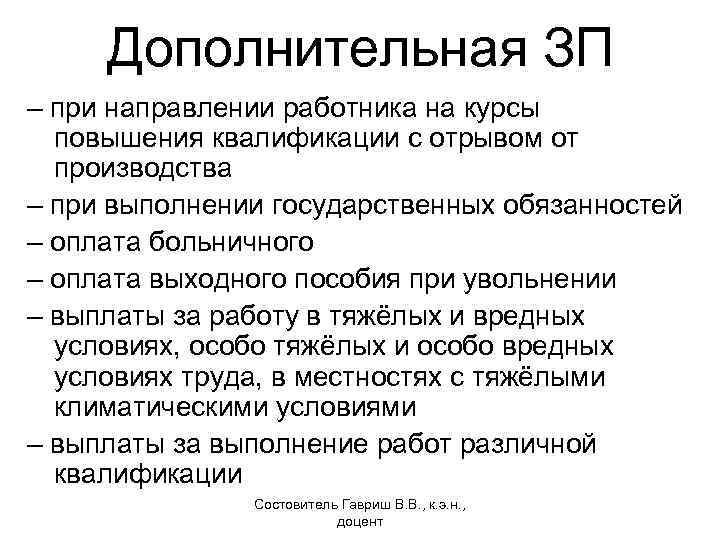 Дополнительная ЗП

– при направлении работника на курсы повышения квалификации с отрывом от производства

– при выполнении государственных обязанностей

– оплата больничного

– оплата выходного пособия при увольнении

– выплаты за работу в тяжёлых и вредных условиях, особо тяжёлых и особо вредных условиях труда, в местностях с тяжёлыми климатическими условиями

– выплаты за выполнение работ различной квалификации

Состовитель Гавриш В.В., к.э.н., доцент